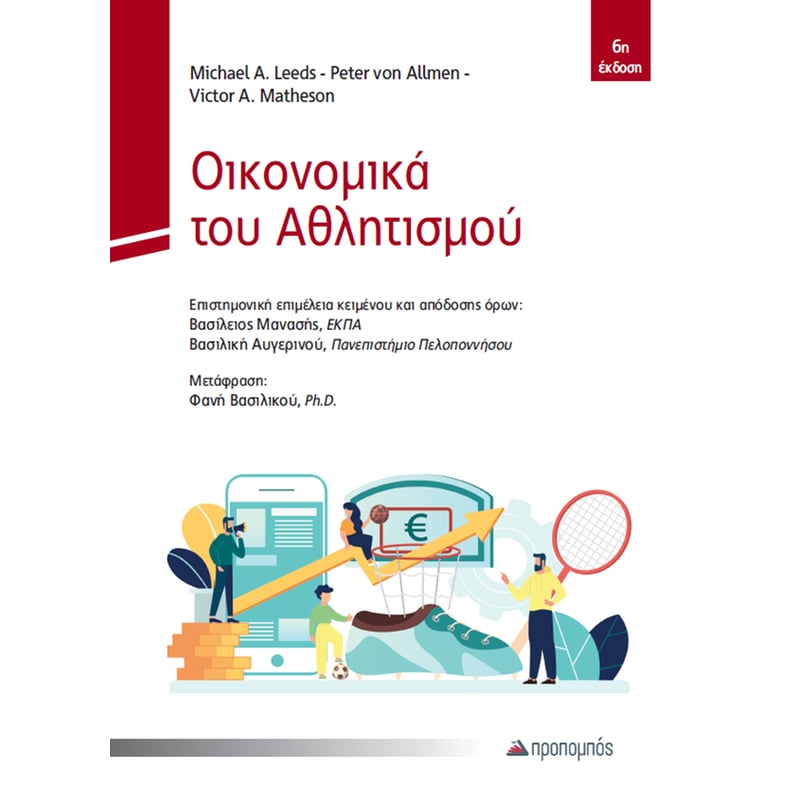 6η
έκδοση

Michael A. Leeds - Peter von Allmen -
Victor A. Matheson

Οικονομικά
του Αθλητισμού

Επιστημονική επιμέλεια κειμένου και απόδοσης όρων:
Βασίλειος Μανασής, ΕΚΠΑ
Βασιλική Αυγερινού, Πανεπιστήμιο Πελοποννήσου

Μετάφραση:
Φανή Βασιλικού, Ph.D.

€

προπομπός